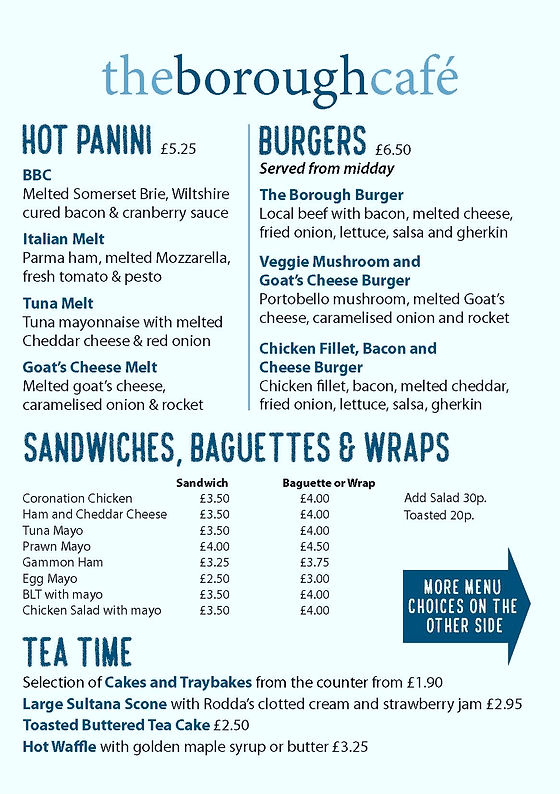 theboroughcafé

HOT PANINI £5.25

BBC
Melted Somerset Brie, Wiltshire cured bacon & cranberry sauce

Italian Melt
Parma ham, melted Mozzarella, fresh tomato & pesto

Tuna Melt
Tuna mayonnaise with melted Cheddar cheese & red onion

Goat's Cheese Melt
Melted goat's cheese, caramelised onion & rocket

BURGERS £6.50
Served from midday

The Borough Burger
Local beef with bacon, melted cheese, fried onion, lettuce, salsa and gherkin

Veggie Mushroom and Goat's Cheese Burger
Portobello mushroom, melted Goat's cheese, caramelised onion and rocket

Chicken Fillet, Bacon and Cheese Burger
Chicken fillet, bacon, melted cheddar, fried onion, lettuce, salsa, gherkin

SANDWICHES, BAGUETTES & WRAPS

| | Sandwich | Baguette or Wrap |
|---|---|---|
| Coronation Chicken | £3.50 | £4.00 |
| Ham and Cheddar Cheese | £3.50 | £4.00 |
| Tuna Mayo | £3.50 | £4.00 |
| Prawn Mayo | £4.00 | £4.50 |
| Gammon Ham | £3.25 | £3.75 |
| Egg Mayo | £2.50 | £3.00 |
| BLT with mayo | £3.50 | £4.00 |
| Chicken Salad with mayo | £3.50 | £4.00 |

Add Salad 30p.
Toasted 20p.

MORE MENU CHOICES ON THE OTHER SIDE

TEA TIME
Selection of Cakes and Traybakes from the counter from £1.90
Large Sultana Scone with Rodda's clotted cream and strawberry jam £2.95
Toasted Buttered Tea Cake £2.50
Hot Waffle with golden maple syrup or butter £3.25